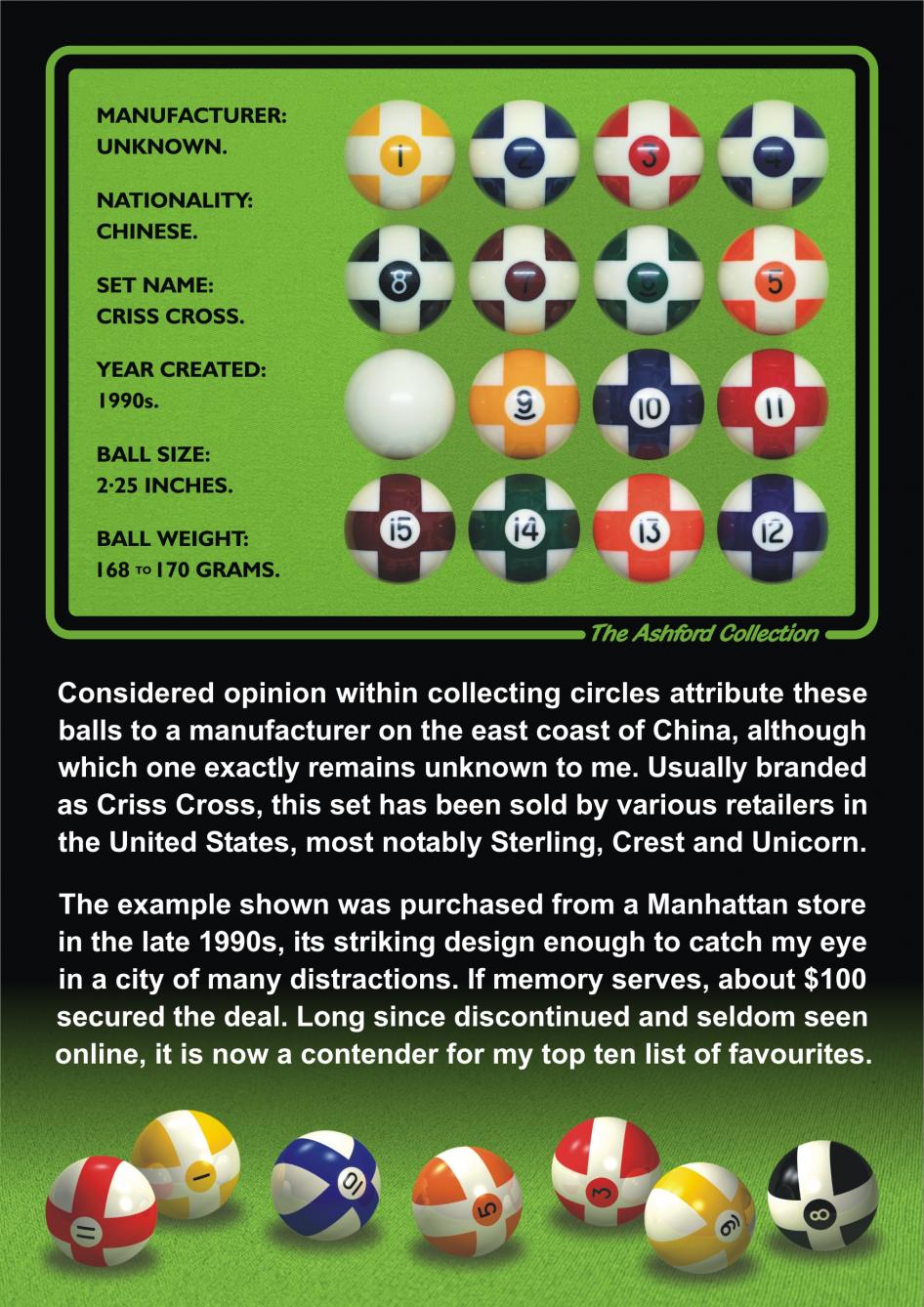 MANUFACTURER:
UNKNOWN.

NATIONALITY:
CHINESE.

SET NAME:
CRISS CROSS.

YEAR CREATED:
1990s.

BALL SIZE:
2·25 INCHES.

BALL WEIGHT:
168 TO 170 GRAMS.

1 2 3 4
8 7 6 5
9 10 11
15 14 13 12

The Ashford Collection

Considered opinion within collecting circles attribute these balls to a manufacturer on the east coast of China, although which one exactly remains unknown to me. Usually branded as Criss Cross, this set has been sold by various retailers in the United States, most notably Sterling, Crest and Unicorn.

The example shown was purchased from a Manhattan store in the late 1990s, its striking design enough to catch my eye in a city of many distractions. If memory serves, about $100 secured the deal. Long since discontinued and seldom seen online, it is now a contender for my top ten list of favourites.

11 1 10 5 3 9 8